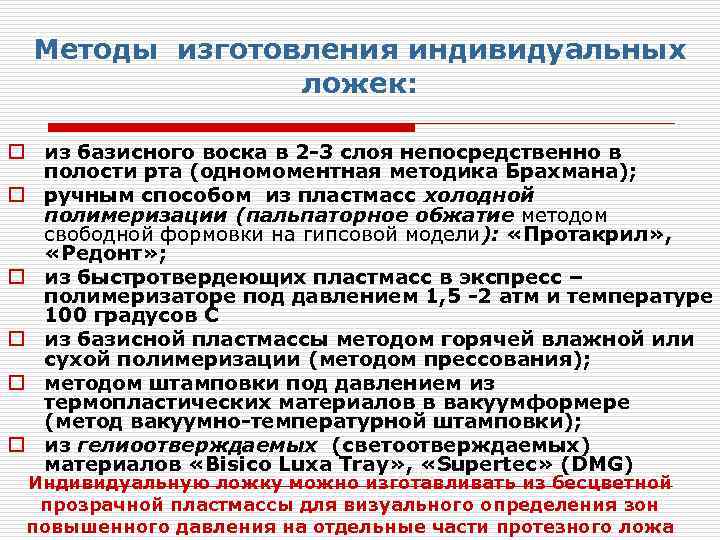 Методы изготовления индивидуальных ложек:

из базисного воска в 2-3 слоя непосредственно в полости рта (одномоментная методика Брахмана);

ручным способом из пластмасс холодной полимеризации (пальпаторное обжатие методом свободной формовки на гипсовой модели): «Протакрил», «Редонт»;

из быстротвердеющих пластмасс в экспресс – полимеризаторе под давлением 1,5 -2 атм и температуре 100 градусов С

из базисной пластмассы методом горячей влажной или сухой полимеризации (методом прессования);

методом штамповки под давлением из термопластических материалов в вакуумформере (метод вакуумно-температурной штамповки);

из гелиоотверждаемых (светоотверждаемых) материалов «Bisico Luxa Tray», «Supertec» (DMG)

Индивидуальную ложку можно изготавливать из бесцветной прозрачной пластмассы для визуального определения зон повышенного давления на отдельные части протезного ложа